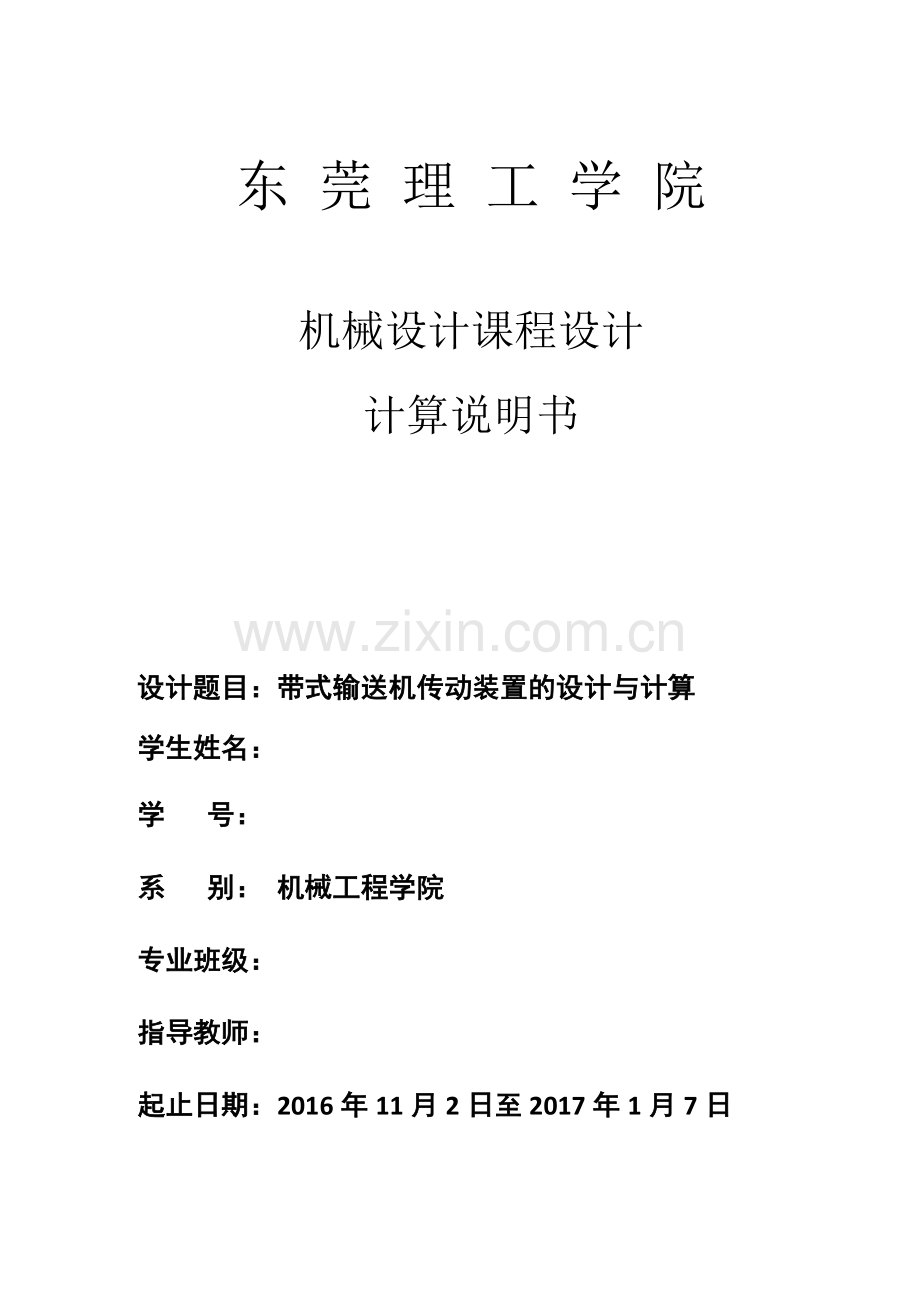 东 莞 理 工 学 院

机械设计课程设计

计算说明书

www.zixin.com.cn

设计题目：带式输送机传动装置的设计与计算

学生姓名：

学　　号：

系　　别：　机械工程学院

专业班级：

指导教师：

起止日期：2016 年 11 月 2 日至 2017 年 1 月 7 日